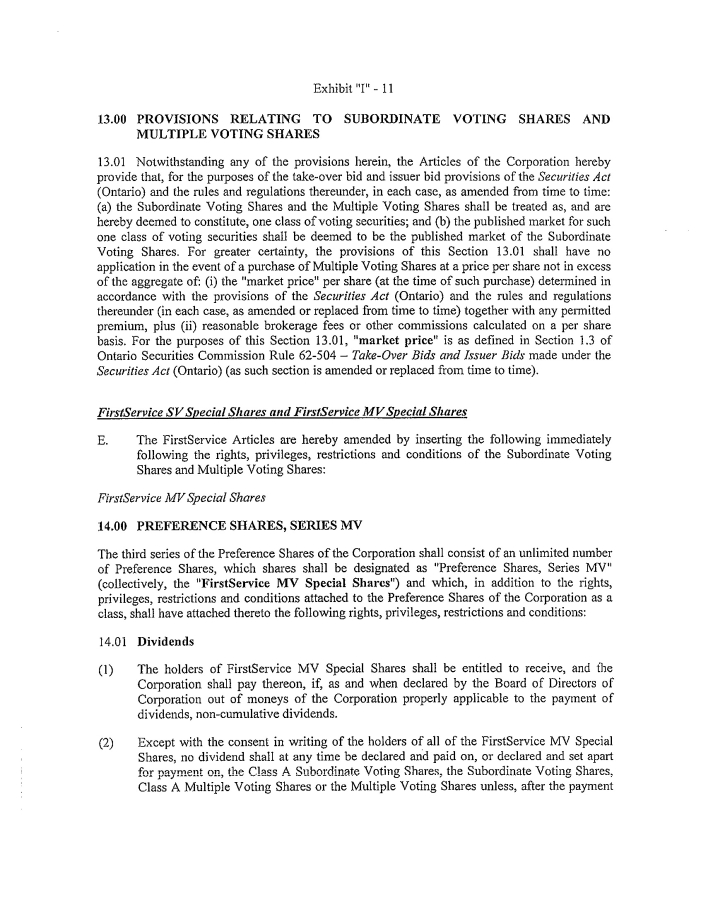 Exhibit "I" - 11

13.00 PROVISIONS RELATING TO SUBORDINATE VOTING SHARES AND MULTIPLE VOTING SHARES

13.01 Notwithstanding any of the provisions herein, the Articles of the Corporation hereby provide that, for the purposes of the take-over bid and issuer bid provisions of the Securities Act (Ontario) and the rules and regulations thereunder, in each case, as amended from time to time: (a) the Subordinate Voting Shares and the Multiple Voting Shares shall be treated as, and are hereby deemed to constitute, one class of voting securities; and (b) the published market for such one class of voting securities shall be deemed to be the published market of the Subordinate Voting Shares. For greater certainty, the provisions of this Section 13.01 shall have no application in the event of a purchase of Multiple Voting Shares at a price per share not in excess of the aggregate of: (i) the "market price" per share (at the time of such purchase) determined in accordance with the provisions of the Securities Act (Ontario) and the rules and regulations thereunder (in each case, as amended or replaced from time to time) together with any permitted premium, plus (ii) reasonable brokerage fees or other commissions calculated on a per share basis. For the purposes of this Section 13.01, "market price" is as defined in Section 1.3 of Ontario Securities Commission Rule 62-504 – Take-Over Bids and Issuer Bids made under the Securities Act (Ontario) (as such section is amended or replaced from time to time).

FirstService SV Special Shares and FirstService MV Special Shares

E. The FirstService Articles are hereby amended by inserting the following immediately following the rights, privileges, restrictions and conditions of the Subordinate Voting Shares and Multiple Voting Shares:

FirstService MV Special Shares

14.00 PREFERENCE SHARES, SERIES MV

The third series of the Preference Shares of the Corporation shall consist of an unlimited number of Preference Shares, which shares shall be designated as "Preference Shares, Series MV" (collectively, the "FirstService MV Special Shares") and which, in addition to the rights, privileges, restrictions and conditions attached to the Preference Shares of the Corporation as a class, shall have attached thereto the following rights, privileges, restrictions and conditions:

14.01 Dividends

(1) The holders of FirstService MV Special Shares shall be entitled to receive, and the Corporation shall pay thereon, if, as and when declared by the Board of Directors of Corporation out of moneys of the Corporation properly applicable to the payment of dividends, non-cumulative dividends.

(2) Except with the consent in writing of the holders of all of the FirstService MV Special Shares, no dividend shall at any time be declared and paid on, or declared and set apart for payment on, the Class A Subordinate Voting Shares, the Subordinate Voting Shares, Class A Multiple Voting Shares or the Multiple Voting Shares unless, after the payment